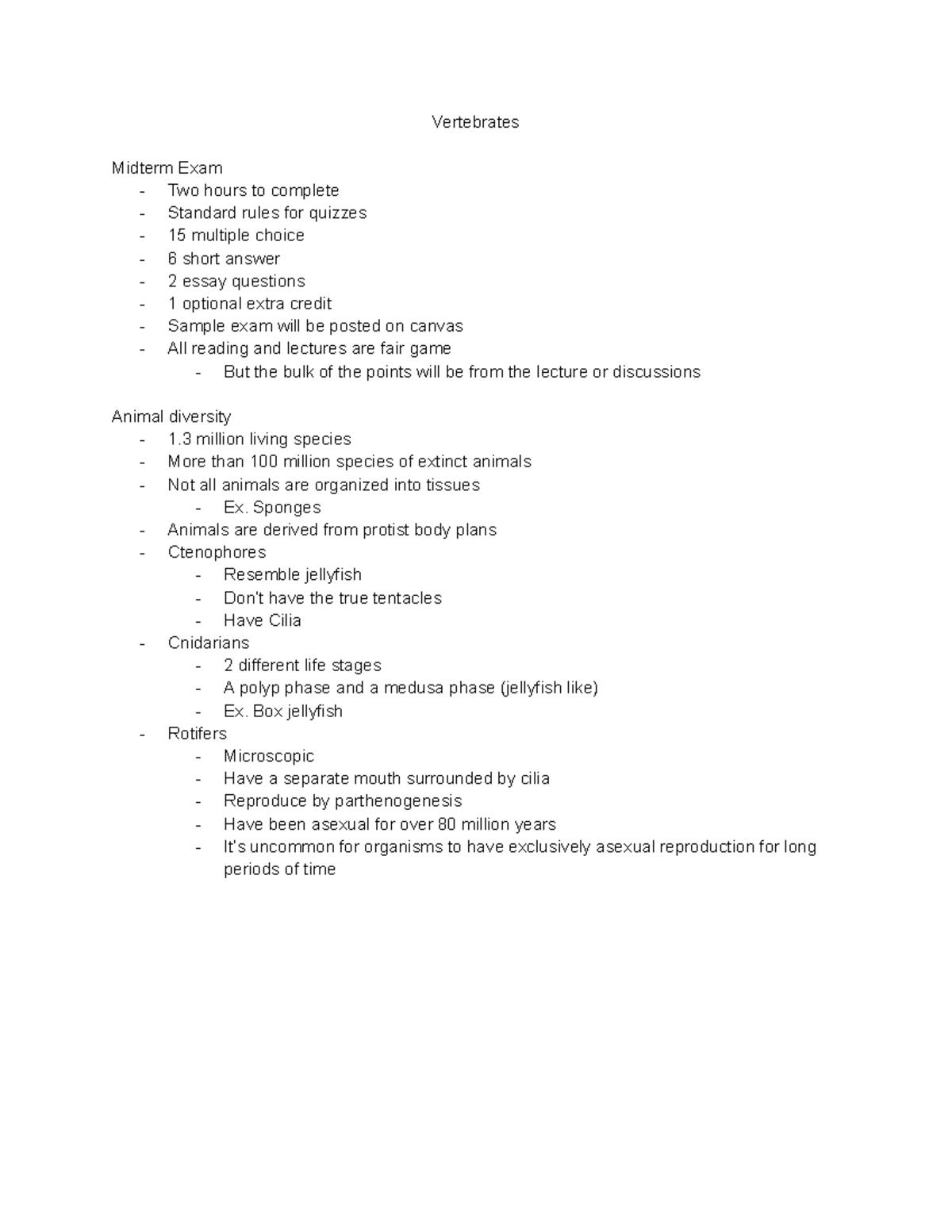 Vertebrates

Midterm Exam
- Two hours to complete
- Standard rules for quizzes
- 15 multiple choice
- 6 short answer
- 2 essay questions
- 1 optional extra credit
- Sample exam will be posted on canvas
- All reading and lectures are fair game
  - But the bulk of the points will be from the lecture or discussions

Animal diversity
- 1.3 million living species
- More than 100 million species of extinct animals
- Not all animals are organized into tissues
  - Ex. Sponges
- Animals are derived from protist body plans
- Ctenophores
  - Resemble jellyfish
  - Don't have the true tentacles
  - Have Cilia
- Cnidarians
  - 2 different life stages
  - A polyp phase and a medusa phase (jellyfish like)
  - Ex. Box jellyfish
- Rotifers
  - Microscopic
  - Have a separate mouth surrounded by cilia
  - Reproduce by parthenogenesis
  - Have been asexual for over 80 million years
  - It's uncommon for organisms to have exclusively asexual reproduction for long periods of time